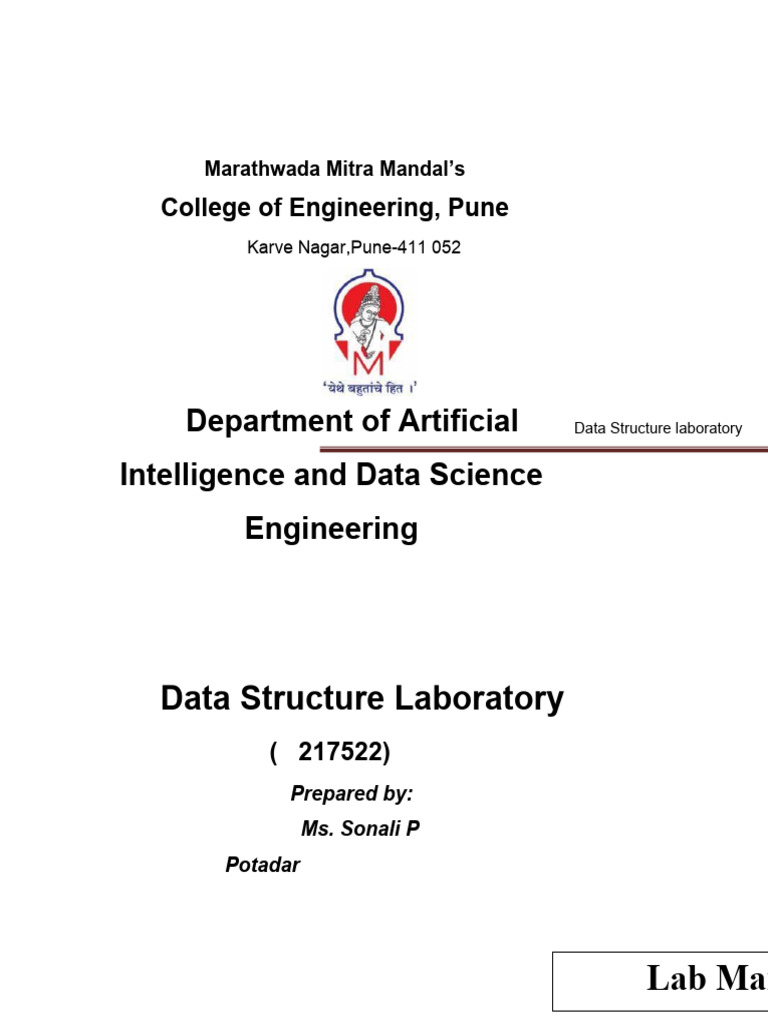 Marathwada Mitra Mandal's

College of Engineering, Pune

Karve Nagar,Pune-411 052

M

'येथे बहुतांचे हित ।'

Department of Artificial Intelligence and Data Science Engineering

Data Structure laboratory

Data Structure Laboratory

( 217522)

Prepared by:

Ms. Sonali P Potadar

Lab Ma